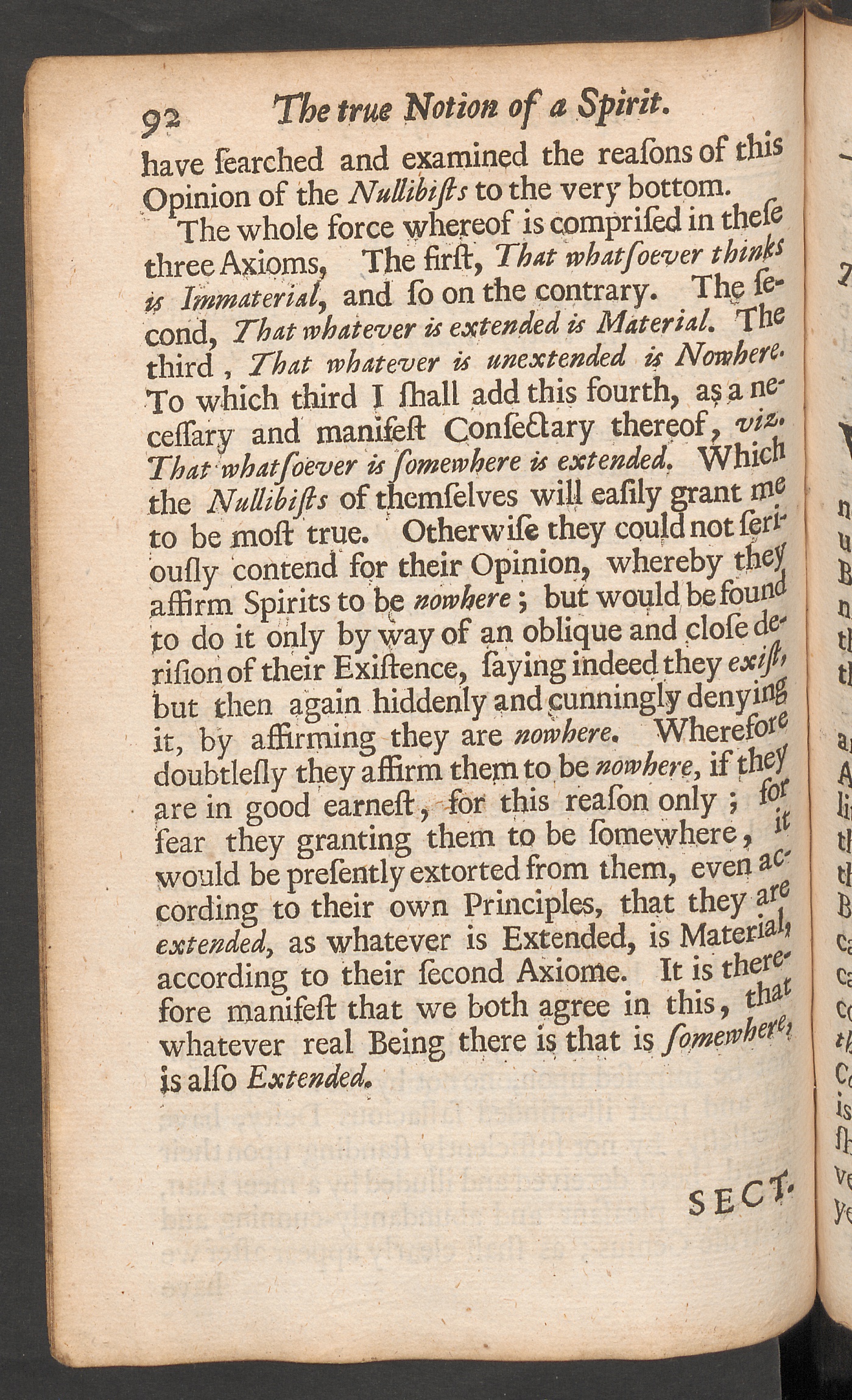 92 The true Notion of a Spirit.

have ſearched and examined the reaſons of this Opinion of the Nullibiſts to the very bottom.

The whole force whereof is compriſed in theſe three Axioms, The firſt, That whatſoever thinks is Immaterial, and ſo on the contrary. The ſecond, That whatever is extended is Material. The third, That whatever is unextended is Nowhere. To which third I ſhall add this fourth, as a neceſſary and manifeſt Conſectary thereof, viz. That whatſoever is ſomewhere is extended. Which the Nullibiſts of themſelves will eaſily grant me to be moſt true. Otherwiſe they could not ſeriouſly contend for their Opinion, whereby they affirm Spirits to be nowhere; but would be found to do it only by way of an oblique and cloſe deriſion of their Exiſtence, ſaying indeed they exiſt, but then again hiddenly and cunningly denying it, by affirming they are nowhere. Wherefore doubtleſly they affirm them to be nowhere, if they are in good earneſt, for this reaſon only; for fear they granting them to be ſomewhere, it would be preſently extorted from them, even according to their own Principles, that they are extended, as whatever is Extended, is Material, according to their ſecond Axiome. It is therefore manifeſt that we both agree in this, that whatever real Being there is that is ſomewhere, is alſo Extended.

SECT.